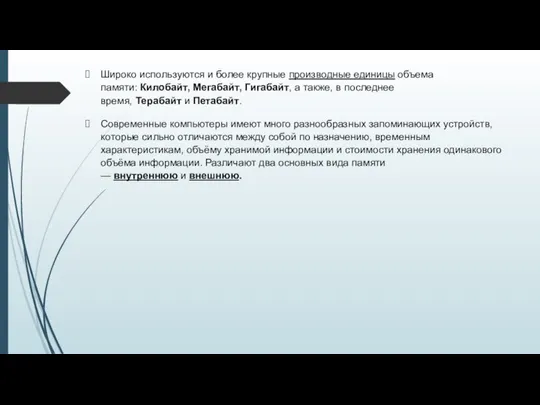 Широко используются и более крупные производные единицы объема памяти: Килобайт, Мегабайт, Гигабайт, а также, в последнее время, Терабайт и Петабайт.

Современные компьютеры имеют много разнообразных запоминающих устройств, которые сильно отличаются между собой по назначению, временным характеристикам, объёму хранимой информации и стоимости хранения одинакового объёма информации. Различают два основных вида памяти — внутреннюю и внешнюю.